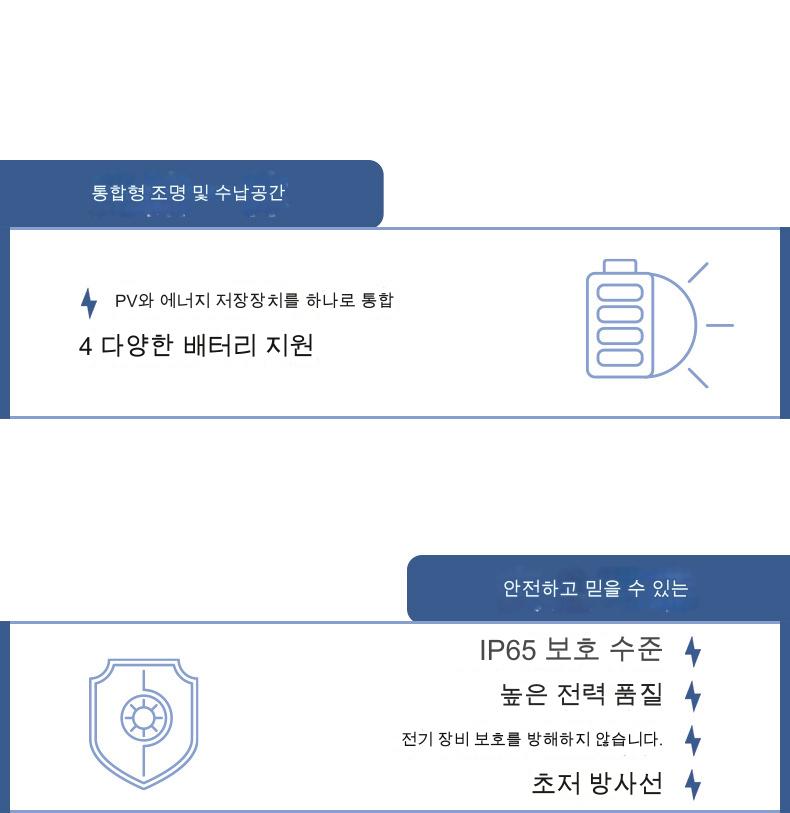 통합형 조명 및 수납공간

PV와 에너지 저장장치를 하나로 통합

4 다양한 배터리 지원

안전하고 믿을 수 있는

IP65 보호 수준

높은 전력 품질

전기 장비 보호를 방해하지 않습니다.

초저 방사선